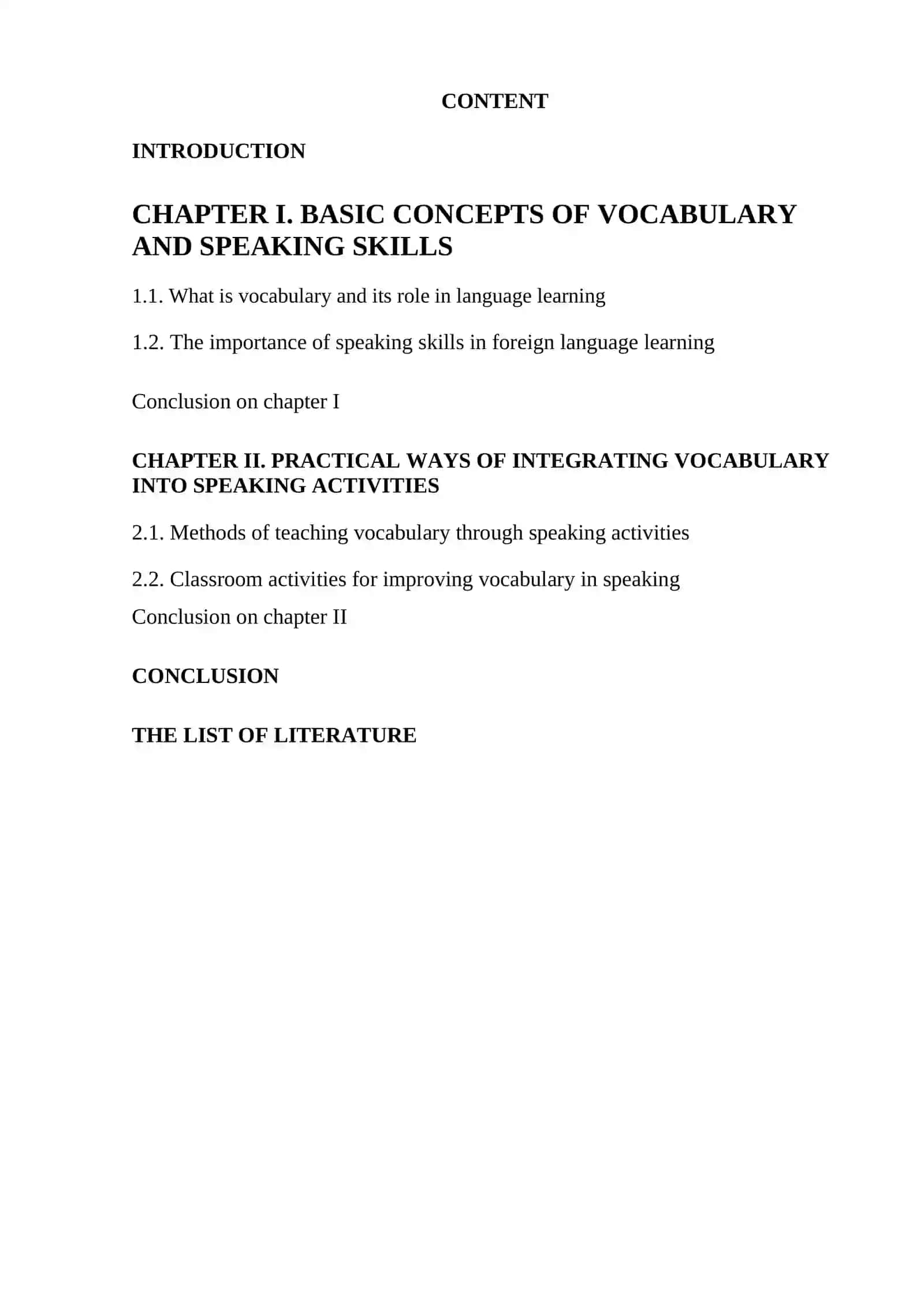 CONTENT

INTRODUCTION

CHAPTER I. BASIC CONCEPTS OF VOCABULARY AND SPEAKING SKILLS

1.1. What is vocabulary and its role in language learning

1.2. The importance of speaking skills in foreign language learning

Conclusion on chapter I

CHAPTER II. PRACTICAL WAYS OF INTEGRATING VOCABULARY INTO SPEAKING ACTIVITIES

2.1. Methods of teaching vocabulary through speaking activities

2.2. Classroom activities for improving vocabulary in speaking

Conclusion on chapter II

CONCLUSION

THE LIST OF LITERATURE